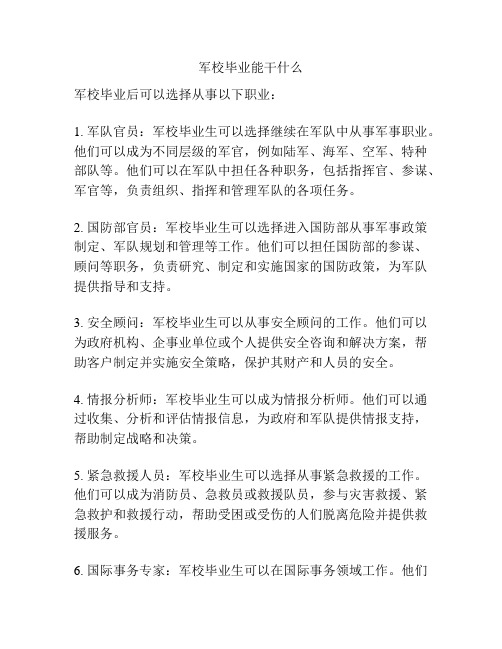 军校毕业能干什么

军校毕业后可以选择从事以下职业：

1. 军队官员：军校毕业生可以选择继续在军队中从事军事职业。他们可以成为不同层级的军官，例如陆军、海军、空军、特种部队等。他们可以在军队中担任各种职务，包括指挥官、参谋、军官等，负责组织、指挥和管理军队的各项任务。

2. 国防部官员：军校毕业生可以选择进入国防部从事军事政策制定、军队规划和管理等工作。他们可以担任国防部的参谋、顾问等职务，负责研究、制定和实施国家的国防政策，为军队提供指导和支持。

3. 安全顾问：军校毕业生可以从事安全顾问的工作。他们可以为政府机构、企事业单位或个人提供安全咨询和解决方案，帮助客户制定并实施安全策略，保护其财产和人员的安全。

4. 情报分析师：军校毕业生可以成为情报分析师。他们可以通过收集、分析和评估情报信息，为政府和军队提供情报支持，帮助制定战略和决策。

5. 紧急救援人员：军校毕业生可以选择从事紧急救援的工作。他们可以成为消防员、急救员或救援队员，参与灾害救援、紧急救护和救援行动，帮助受困或受伤的人们脱离危险并提供救援服务。

6. 国际事务专家：军校毕业生可以在国际事务领域工作。他们